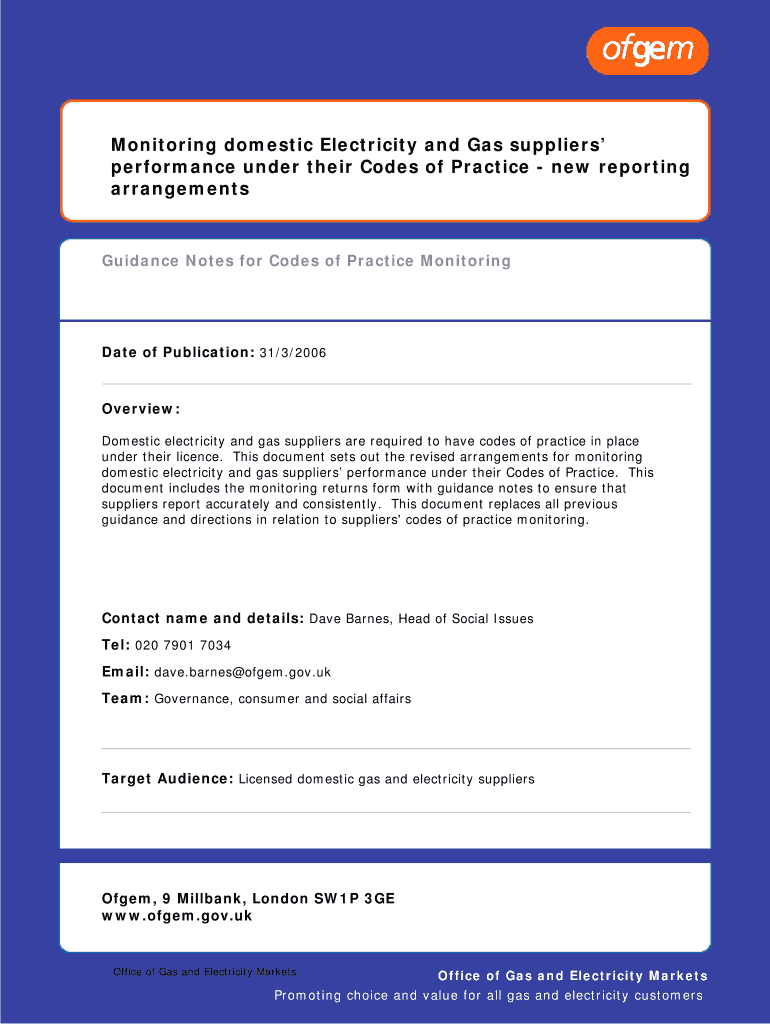 ofgem

Monitoring domestic Electricity and Gas suppliers' performance under their Codes of Practice - new reporting arrangements

Guidance Notes for Codes of Practice Monitoring

Date of Publication: 31/3/2006

Overview:

Domestic electricity and gas suppliers are required to have codes of practice in place under their licence. This document sets out the revised arrangements for monitoring domestic electricity and gas suppliers' performance under their Codes of Practice. This document includes the monitoring returns form with guidance notes to ensure that suppliers report accurately and consistently. This document replaces all previous guidance and directions in relation to suppliers' codes of practice monitoring.

Contact name and details: Dave Barnes, Head of Social Issues

Tel: 020 7901 7034

Email: dave.barnes@ofgem.gov.uk

Team: Governance, consumer and social affairs

Target Audience: Licensed domestic gas and electricity suppliers

Ofgem, 9 Millbank, London SW1P 3GE
www.ofgem.gov.uk

Office of Gas and Electricity Markets

Office of Gas and Electricity Markets
Promoting choice and value for all gas and electricity customers